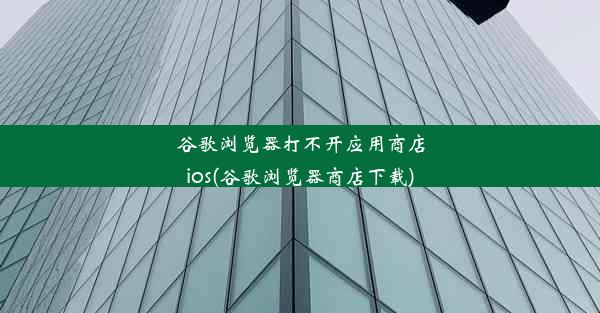 谷歌浏览器打不开应用商店ios(谷歌浏览器商店下载)